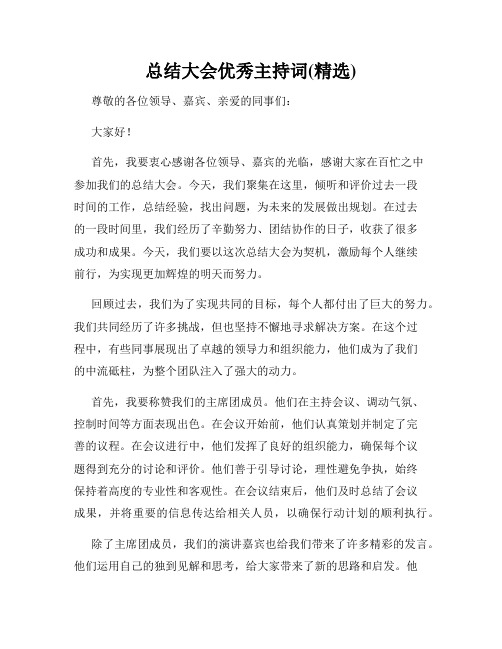 总结大会优秀主持词(精选)

尊敬的各位领导、嘉宾、亲爱的同事们：

大家好！

首先，我要衷心感谢各位领导、嘉宾的光临，感谢大家在百忙之中参加我们的总结大会。今天，我们聚集在这里，倾听和评价过去一段时间的工作，总结经验，找出问题，为未来的发展做出规划。在过去的一段时间里，我们经历了辛勤努力、团结协作的日子，收获了很多成功和成果。今天，我们要以这次总结大会为契机，激励每个人继续前行，为实现更加辉煌的明天而努力。

回顾过去，我们为了实现共同的目标，每个人都付出了巨大的努力。我们共同经历了许多挑战，但也坚持不懈地寻求解决方案。在这个过程中，有些同事展现出了卓越的领导力和组织能力，他们成为了我们的中流砥柱，为整个团队注入了强大的动力。

首先，我要称赞我们的主席团成员。他们在主持会议、调动气氛、控制时间等方面表现出色。在会议开始前，他们认真策划并制定了完善的议程。在会议进行中，他们发挥了良好的组织能力，确保每个议题得到充分的讨论和评价。他们善于引导讨论，理性避免争执，始终保持着高度的专业性和客观性。在会议结束后，他们及时总结了会议成果，并将重要的信息传达给相关人员，以确保行动计划的顺利执行。

除了主席团成员，我们的演讲嘉宾也给我们带来了许多精彩的发言。他们运用自己的独到见解和思考，给大家带来了新的思路和启发。他